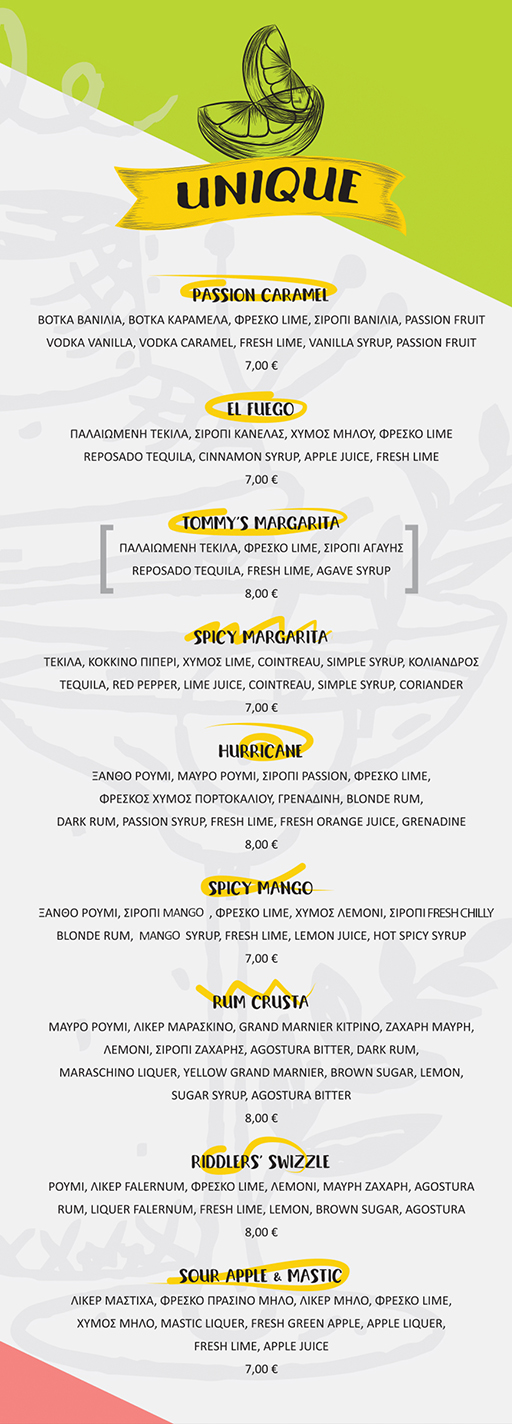 UNIQUE

PASSION CARAMEL
ΒΟΤΚΑ ΒΑΝΙΛΙΑ, ΒΟΤΚΑ ΚΑΡΑΜΕΛΑ, ΦΡΕΣΚΟ LIME, ΣΙΡΟΠΙ ΒΑΝΙΛΙΑ, PASSION FRUIT
VODKA VANILLA, VODKA CARAMEL, FRESH LIME, VANILLA SYRUP, PASSION FRUIT
7,00 €

EL FUEGO
ΠΑΛΑΙΩΜΕΝΗ ΤΕΚΙΛΑ, ΣΙΡΟΠΙ ΚΑΝΕΛΑΣ, ΧΥΜΟΣ ΜΗΛΟΥ, ΦΡΕΣΚΟ LIME
REPOSADO TEQUILA, CINNAMON SYRUP, APPLE JUICE, FRESH LIME
7,00 €

TOMMY'S MARGARITA
ΠΑΛΑΙΩΜΕΝΗ ΤΕΚΙΛΑ, ΦΡΕΣΚΟ LIME, ΣΙΡΟΠΙ ΑΓΑΥΗΣ
REPOSADO TEQUILA, FRESH LIME, AGAVE SYRUP
8,00 €

SPICY MARGARITA
ΤΕΚΙΛΑ, ΚΟΚΚΙΝΟ ΠΙΠΕΡΙ, ΧΥΜΟΣ LIME, COINTREAU, SIMPLE SYRUP, ΚΟΛΙΑΝΔΡΟΣ
TEQUILA, RED PEPPER, LIME JUICE, COINTREAU, SIMPLE SYRUP, CORIANDER
7,00 €

HURRICANE
ΞΑΝΘΟ ΡΟΥΜΙ, ΜΑΥΡΟ ΡΟΥΜΙ, ΣΙΡΟΠΙ PASSION, ΦΡΕΣΚΟ LIME,
ΦΡΕΣΚΟΣ ΧΥΜΟΣ ΠΟΡΤΟΚΑΛΙΟΥ, ΓΡΕΝΑΔΙΝΗ, BLONDE RUM,
DARK RUM, PASSION SYRUP, FRESH LIME, FRESH ORANGE JUICE, GRENADINE
8,00 €

SPICY MANGO
ΞΑΝΘΟ ΡΟΥΜΙ, ΣΙΡΟΠΙ MANGO , ΦΡΕΣΚΟ LIME, ΧΥΜΟΣ ΛΕΜΟΝΙ, ΣΙΡΟΠΙ FRESH CHILLY
BLONDE RUM, MANGO SYRUP, FRESH LIME, LEMON JUICE, HOT SPICY SYRUP
7,00 €

RUM CRUSTA
ΜΑΥΡΟ ΡΟΥΜΙ, ΛΙΚΕΡ ΜΑΡΑΣΚΙΝΟ, GRAND MARNIER ΚΙΤΡΙΝΟ, ΖΑΧΑΡΗ ΜΑΥΡΗ,
ΛΕΜΟΝΙ, ΣΙΡΟΠΙ ΖΑΧΑΡΗΣ, AGOSTURA BITTER, DARK RUM,
MARASCHINO LIQUER, YELLOW GRAND MARNIER, BROWN SUGAR, LEMON,
SUGAR SYRUP, AGOSTURA BITTER
8,00 €

RIDDLERS' SWIZZLE
ΡΟΥΜΙ, ΛΙΚΕΡ FALERNUM, ΦΡΕΣΚΟ LIME, ΛΕΜΟΝΙ, ΜΑΥΡΗ ΖΑΧΑΡΗ, AGOSTURA
RUM, LIQUER FALERNUM, FRESH LIME, LEMON, BROWN SUGAR, AGOSTURA
8,00 €

SOUR APPLE & MASTIC
ΛΙΚΕΡ ΜΑΣΤΙΧΑ, ΦΡΕΣΚΟ ΠΡΑΣΙΝΟ ΜΗΛΟ, ΛΙΚΕΡ ΜΗΛΟ, ΦΡΕΣΚΟ LIME,
ΧΥΜΟΣ ΜΗΛΟ, MASTIC LIQUER, FRESH GREEN APPLE, APPLE LIQUER,
FRESH LIME, APPLE JUICE
7,00 €